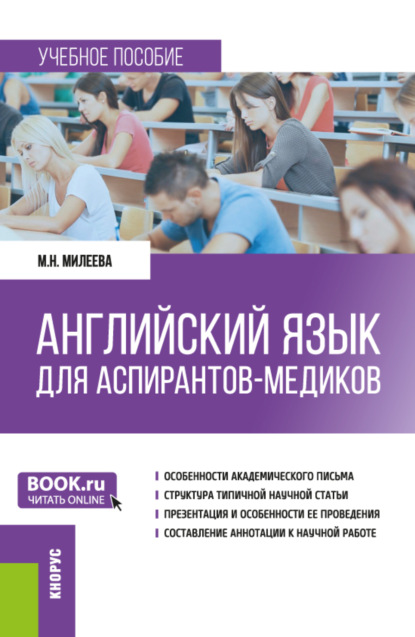 УЧЕБНОЕ ПОСОБИЕ

М.Н. МИЛЕЕВА

АНГЛИЙСКИЙ ЯЗЫК
ДЛЯ АСПИРАНТОВ-МЕДИКОВ

BOOK.ru
ЧИТАТЬ ONLINE

ОСОБЕННОСТИ АКАДЕМИЧЕСКОГО ПИСЬМА
СТРУКТУРА ТИПИЧНОЙ НАУЧНОЙ СТАТЬИ
ПРЕЗЕНТАЦИЯ И ОСОБЕННОСТИ ЕЕ ПРОВЕДЕНИЯ
СОСТАВЛЕНИЕ АННОТАЦИИ К НАУЧНОЙ РАБОТЕ

КНОРУС